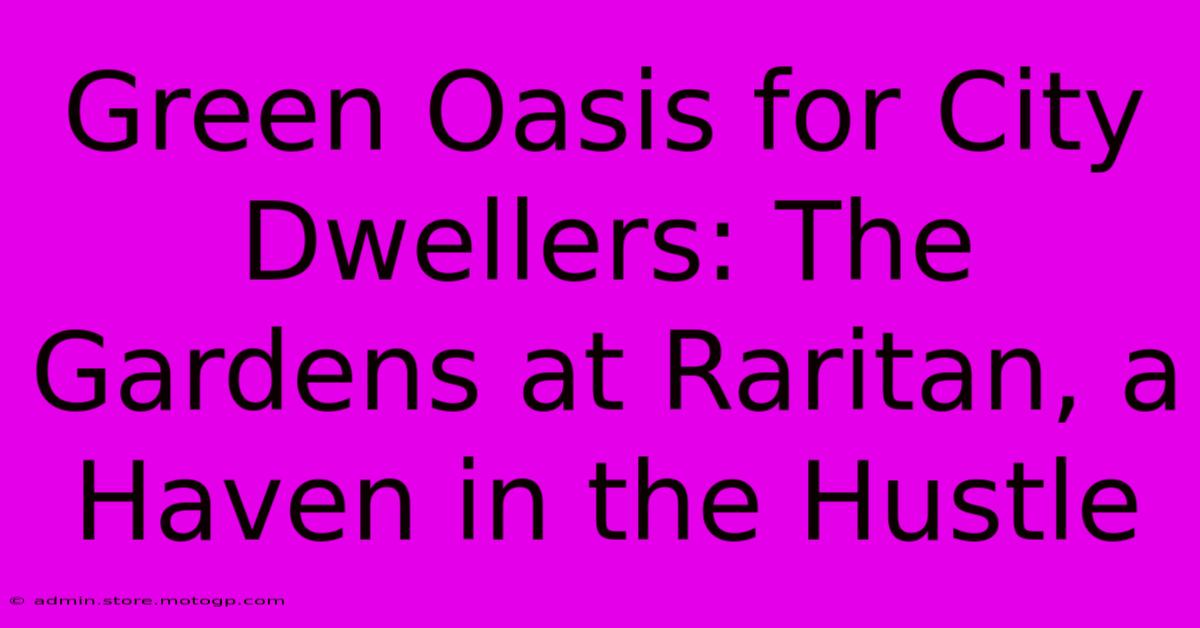 Green Oasis for City Dwellers: The Gardens at Raritan, a Haven in the Hustle

© admin.store.motogp.com